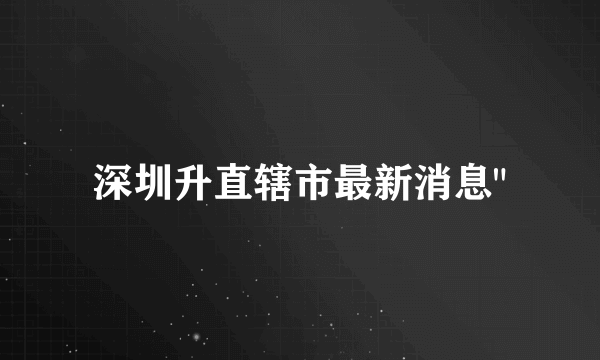 深圳升直辖市最新消息"